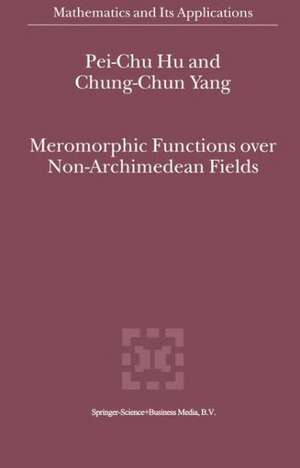 Mathematics and Its Applications

Pei-Chu Hu and
Chung-Chun Yang

Meromorphic Functions over
Non-Archimedean Fields

Springer-Science+Business Media, B.V.